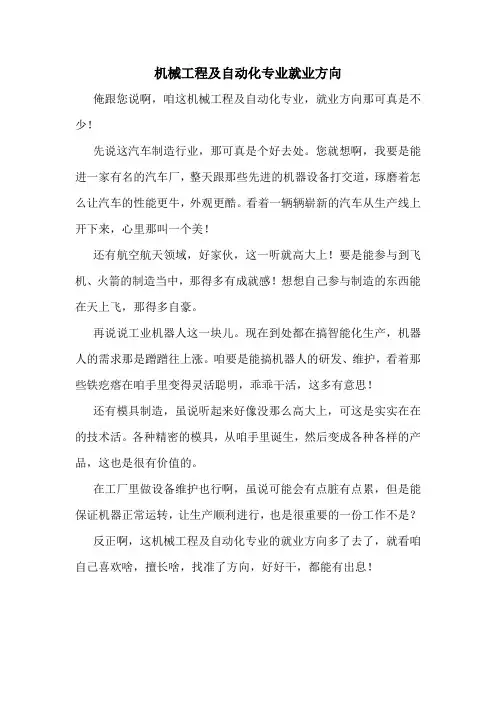 机械工程及自动化专业就业方向

俺跟您说啊，咱这机械工程及自动化专业，就业方向那可真是不少！

先说这汽车制造行业，那可真是个好去处。您就想啊，我要是能进一家有名的汽车厂，整天跟那些先进的机器设备打交道，琢磨着怎么让汽车的性能更牛，外观更酷。看着一辆辆崭新的汽车从生产线上开下来，心里那叫一个美！

还有航空航天领域，好家伙，这一听就高大上！要是能参与到飞机、火箭的制造当中，那得多有成就感！想想自己参与制造的东西能在天上飞，那得多自豪。

再说说工业机器人这一块儿。现在到处都在搞智能化生产，机器人的需求那是蹭蹭往上涨。咱要是能搞机器人的研发、维护，看着那些铁疙瘩在咱手里变得灵活聪明，乖乖干活，这多有意思！

还有模具制造，虽说听起来好像没那么高大上，可这是实实在在的技术活。各种精密的模具，从咱手里诞生，然后变成各种各样的产品，这也是很有价值的。

在工厂里做设备维护也行啊，虽说可能会有点脏有点累，但是能保证机器正常运转，让生产顺利进行，也是很重要的一份工作不是？

反正啊，这机械工程及自动化专业的就业方向多了去了，就看咱自己喜欢啥，擅长啥，找准了方向，好好干，都能有出息！